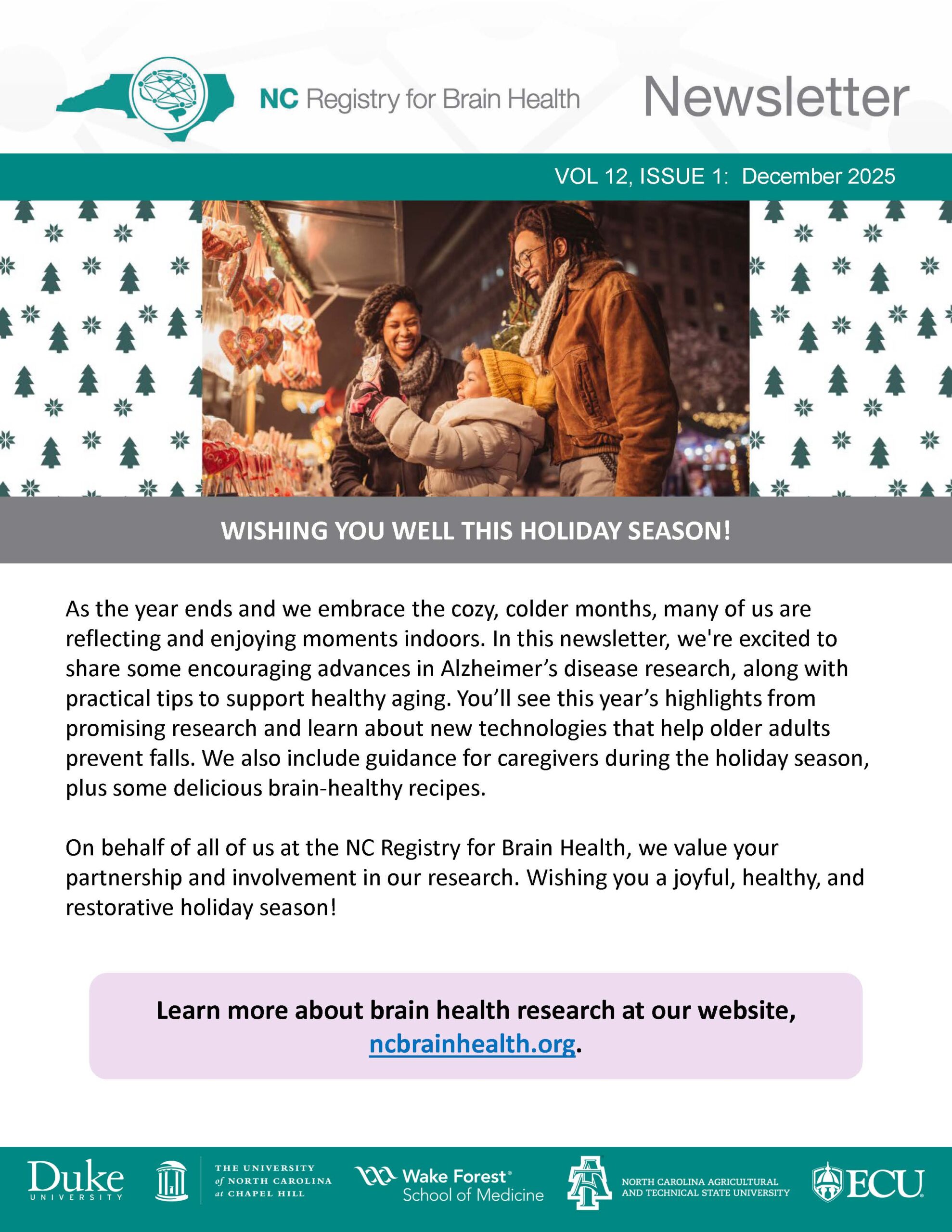 NC Registry for Brain Health

Newsletter

VOL 12, ISSUE 1: December 2025

WISHING YOU WELL THIS HOLIDAY SEASON!

As the year ends and we embrace the cozy, colder months, many of us are reflecting and enjoying moments indoors. In this newsletter, we're excited to share some encouraging advances in Alzheimer's disease research, along with practical tips to support healthy aging. You'll see this year's highlights from promising research and learn about new technologies that help older adults prevent falls. We also include guidance for caregivers during the holiday season, plus some delicious brain-healthy recipes.

On behalf of all of us at the NC Registry for Brain Health, we value your partnership and involvement in our research. Wishing you a joyful, healthy, and restorative holiday season!

Learn more about brain health research at our website, ncbrainhealth.org.

Duke UNIVERSITY

THE UNIVERSITY of NORTH CAROLINA at CHAPEL HILL

Wake Forest® School of Medicine

NORTH CAROLINA AGRICULTURAL AND TECHNICAL STATE UNIVERSITY

ECU